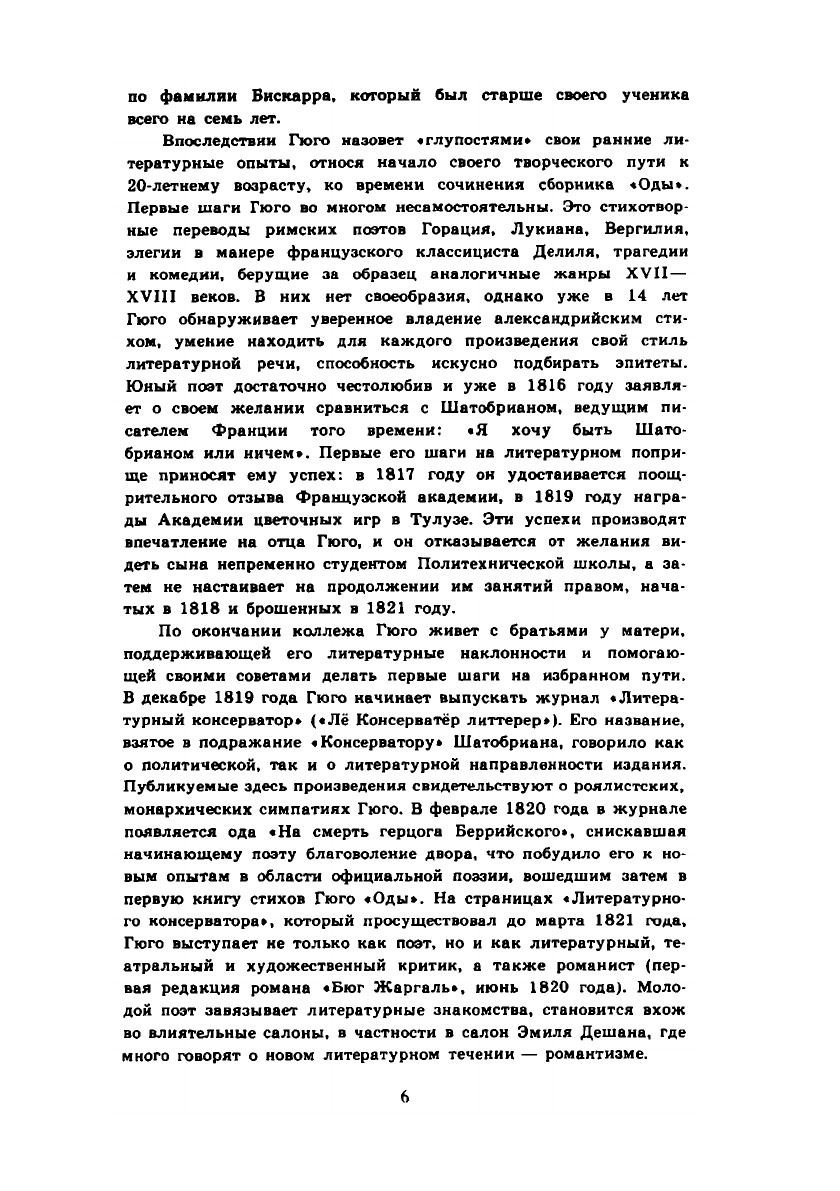 по фамилии Бискарра, который был старше своего ученика всего на семь лет.

Впоследствии Гюго назовет «глупостями» свои ранние литературные опыты, относя начало своего творческого пути к 20-летнему возрасту, ко времени сочинения сборника «Оды». Первые шаги Гюго во многом несамостоятельны. Это стихотворные переводы римских поэтов Горация, Лукиана, Вергилия, элегии в манере французского классициста Делиля, трагедии и комедии, берущие за образец аналогичные жанры XVII—XVIII веков. В них нет своеобразия, однако уже в 14 лет Гюго обнаруживает уверенное владение александрийским стихом, умение находить для каждого произведения свой стиль литературной речи, способность искусно подбирать эпитеты. Юный поэт достаточно честолюбив и уже в 1816 году заявляет о своем желании сравниться с Шатобрианом, ведущим писателем Франции того времени: «Я хочу быть Шатобрианом или ничем». Первые его шаги на литературном поприще приносят ему успех: в 1817 году он удостаивается поощрительного отзыва Французской академии, в 1819 году награды Академии цветочных игр в Тулузе. Эти успехи производят впечатление на отца Гюго, и он отказывается от желания видеть сына непременно студентом Политехнической школы, а затем не настаивает на продолжении им занятий правом, начатых в 1818 и брошенных в 1821 году.

По окончании коллежа Гюго живет с братьями у матери, поддерживающей его литературные наклонности и помогающей своими советами делать первые шаги на избранном пути. В декабре 1819 года Гюго начинает выпускать журнал «Литературный консерватор» («Лё Консерватёр литтерер»). Его название, взятое в подражание «Консерватору» Шатобриана, говорило как о политической, так и о литературной направленности издания. Публикуемые здесь произведения свидетельствуют о роялистских, монархических симпатиях Гюго. В феврале 1820 года в журнале появляется ода «На смерть герцога Беррийского», снискавшая начинающему поэту благоволение двора, что побудило его к новым опытам в области официальной поэзии, вошедшим затем в первую книгу стихов Гюго «Оды». На страницах «Литературного консерватора», который просуществовал до марта 1821 года, Гюго выступает не только как поэт, но и как литературный, театральный и художественный критик, а также романист (первая редакция романа «Бюг Жаргаль», июнь 1820 года). Молодой поэт завязывает литературные знакомства, становится вхож во влиятельные салоны, в частности в салон Эмиля Дешана, где много говорят о новом литературном течении — романтизме.

6